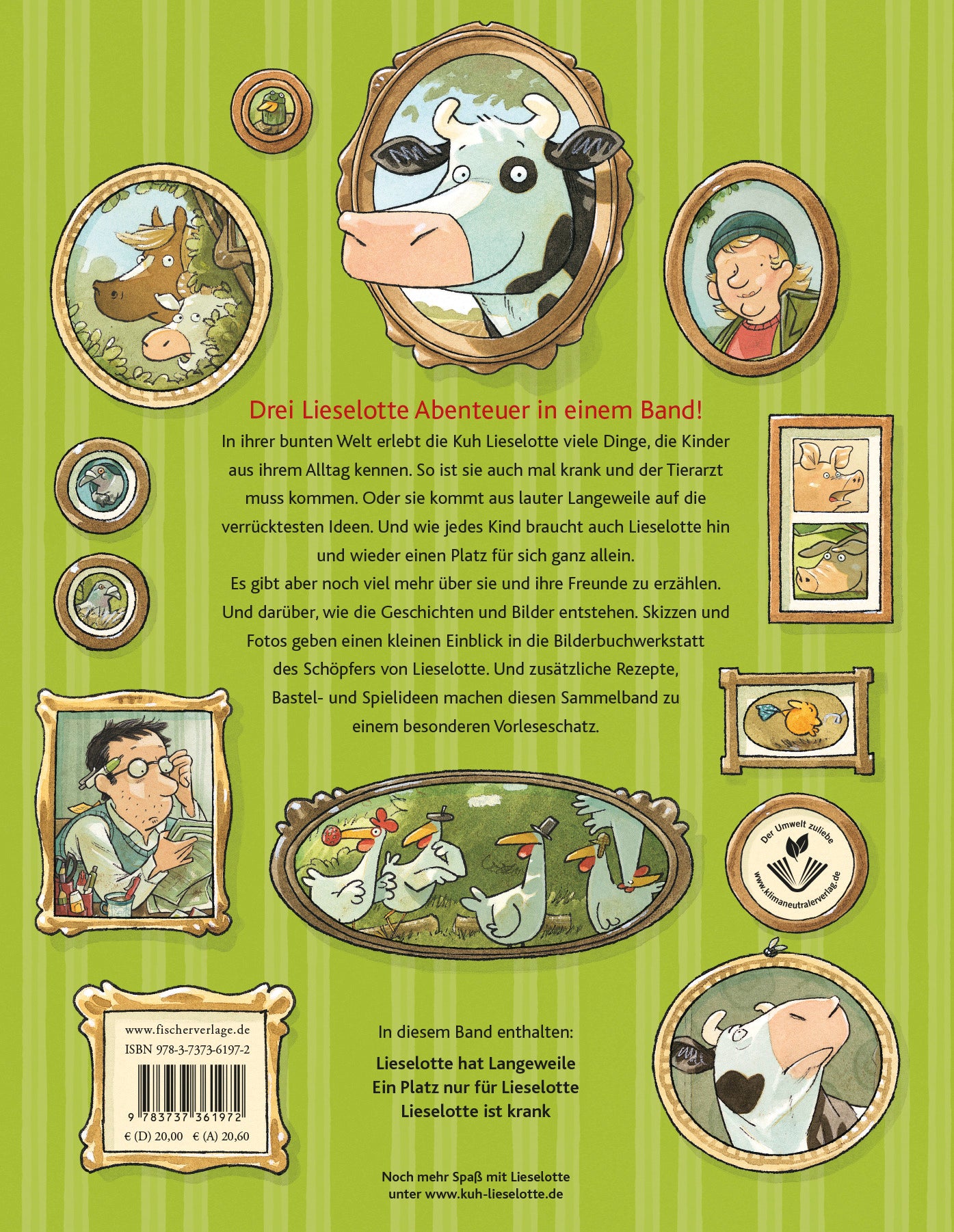 Drei Lieselotte Abenteuer in einem Band!

In ihrer bunten Welt erlebt die Kuh Lieselotte viele Dinge, die Kinder aus ihrem Alltag kennen. So ist sie auch mal krank und der Tierarzt muss kommen. Oder sie kommt aus lauter Langeweile auf die verrücktesten Ideen. Und wie jedes Kind braucht auch Lieselotte hin und wieder einen Platz für sich ganz allein.

Es gibt aber noch viel mehr über sie und ihre Freunde zu erzählen. Und darüber, wie die Geschichten und Bilder entstehen. Skizzen und Fotos geben einen kleinen Einblick in die Bilderbuchwerkstatt des Schöpfers von Lieselotte. Und zusätzliche Rezepte, Bastel- und Spielideen machen diesen Sammelband zu einem besonderen Vorleseschatz.

Der Umwelt zuliebe
www.klimaneutralerverlag.de

www.fischerverlage.de
ISBN 978-3-7373-6197-2
9 783737 361972
€ (D) 20,00 € (A) 20,60

In diesem Band enthalten:

Lieselotte hat Langeweile
Ein Platz nur für Lieselotte
Lieselotte ist krank

Noch mehr Spaß mit Lieselotte
unter www.kuh-lieselotte.de